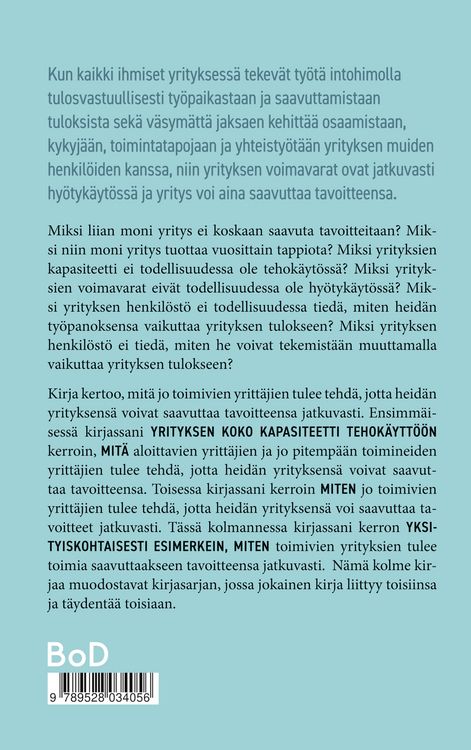 Kun kaikki ihmiset yrityksessä tekevät työtä intohimolla tulosvastuullisesti työpaikastaan ja saavuttamistaan tuloksista sekä väsymättä jaksaen kehittää osaamistaan, kykyjään, toimintatapojaan ja yhteistyötään yrityksen muiden henkilöiden kanssa, niin yrityksen voimavarat ovat jatkuvasti hyötykäytössä ja yritys voi aina saavuttaa tavoitteensa.

Miksi liian moni yritys ei koskaan saavuta tavoitteitaan? Miksi niin moni yritys tuottaa vuosittain tappiota? Miksi yrityksien kapasiteetti ei todellisuudessa ole tehokäytössä? Miksi yrityksien voimavarat eivät todellisuudessa ole hyötykäytössä? Miksi yrityksen henkilöstö ei todellisuudessa tiedä, miten heidän työpanoksensa vaikuttaa yrityksen tulokseen? Miksi yrityksen henkilöstö ei tiedä, miten he voivat tekemistään muuttamalla vaikuttaa yrityksen tulokseen?

Kirja kertoo, mitä jo toimivien yrittäjien tulee tehdä, jotta heidän yrityksensä voivat saavuttaa tavoitteensa jatkuvasti. Ensimmäisessä kirjassani YRITYKSEN KOKO KAPASITEETTI TEHOKÄYTTÖÖN kerroin, MITÄ aloittavien yrittäjien ja jo pitempään toimineiden yrittäjien tulee tehdä, jotta heidän yrityksensä voivat saavuttaa tavoitteensa. Toisessa kirjassani kerroin MITEN jo toimivien yrittäjien tulee tehdä, jotta heidän yrityksensä voi saavuttaa tavoitteet jatkuvasti. Tässä kolmannessa kirjassani kerron YKSITYISKOHTAISESTI ESIMERKEIN, MITEN toimivien yrityksien tulee toimia saavuttaakseen tavoitteensa jatkuvasti. Nämä kolme kirjaa muodostavat kirjasarjan, jossa jokainen kirja liittyy toisiinsa ja täydentää toisiaan.

BoD

9 789528 034056